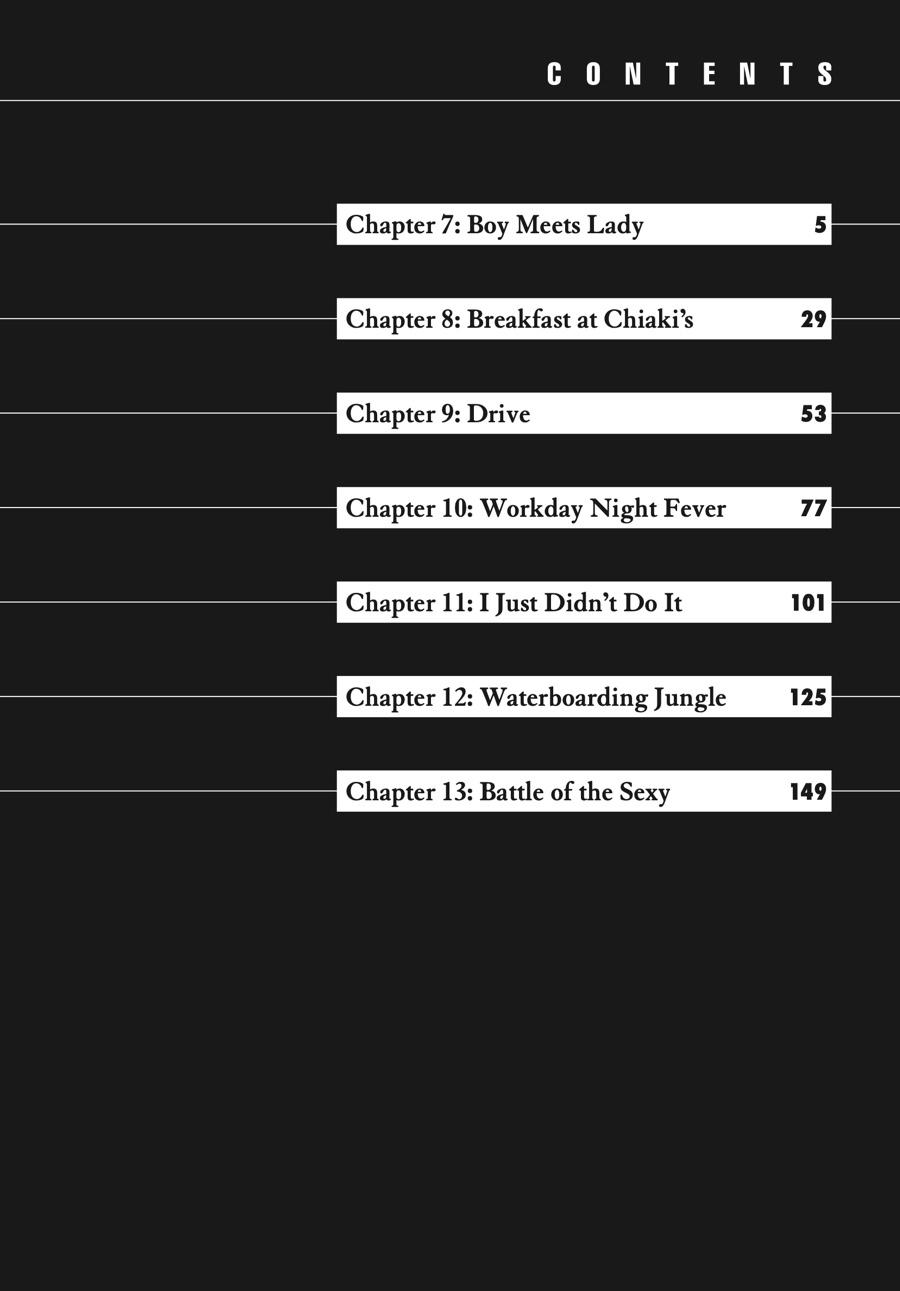 CONTENTS

Chapter 7: Boy Meets Lady 5

Chapter 8: Breakfast at Chiaki's 29

Chapter 9: Drive 53

Chapter 10: Workday Night Fever 77

Chapter 11: I Just Didn't Do It 101

Chapter 12: Waterboarding Jungle 125

Chapter 13: Battle of the Sexy 149